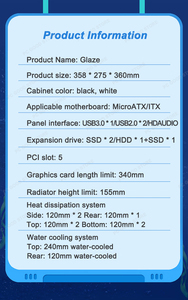 Product Information

Product Name: Glaze

Product size: 358 * 275 * 360mm

Cabinet color: black, white

Applicable motherboard: MicroATX/ITX

Panel interface: USB3.0 * 1/USB2.0 * 2/HDAUDIO

Expansion drive: SSD * 2/HDD * 1+SSD * 1

PCI slot: 5

Graphics card length limit: 340mm

Radiator height limit: 155mm

Heat dissipation system
Side: 120mm * 2 Rear: 120mm * 1
Top: 120mm * 2 Bottom: 120mm * 2

Water cooling system
Top: 240mm water-cooled
Rear: 120mm water-cooled